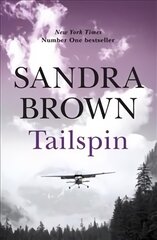 New York Times
Number One bestseller

SANDRA
BROWN

Tailspin